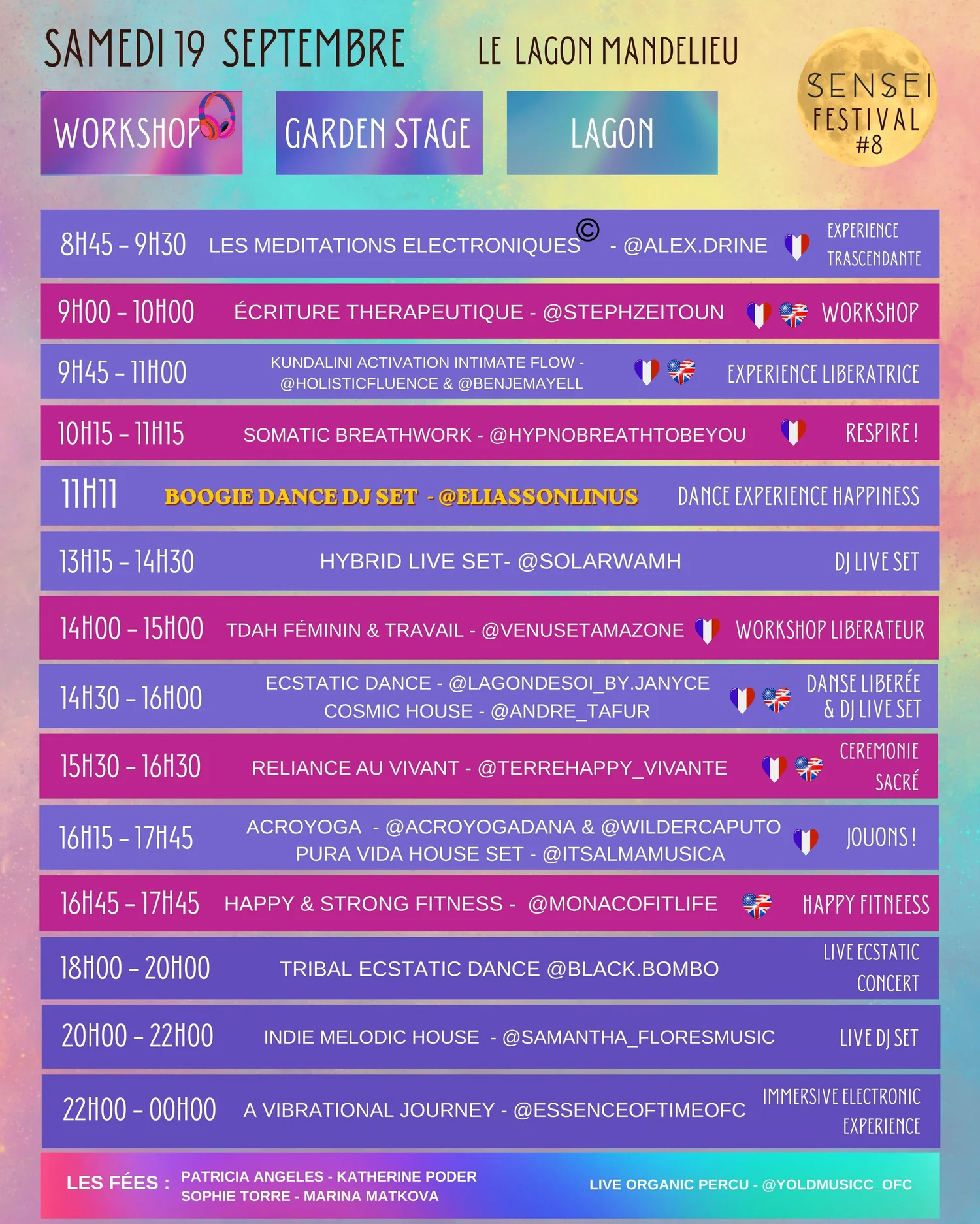 SAMEDI 19 SEPTEMBRE

LE LAGON MANDELIEU

SENSEI
FESTIVAL
#8

WORKSHOP

GARDEN STAGE

LAGON

8H45 - 9H30 LES MEDITATIONS ELECTRONIQUES© - @ALEX.DRINE EXPERIENCE TRASCENDANTE

9H00 - 10H00 ÉCRITURE THERAPEUTIQUE - @STEPHZEITOUN WORKSHOP

9H45 - 11H00 KUNDALINI ACTIVATION INTIMATE FLOW - @HOLISTICFLUENCE & @BENJEMAYELL EXPERIENCE LIBERATRICE

10H15 - 11H15 SOMATIC BREATHWORK - @HYPNOBREATHTOBEYOU RESPIRE !

11H11 BOOGIE DANCE DJ SET - @ELIASSONLINUS DANCE EXPERIENCE HAPPINESS

13H15 - 14H30 HYBRID LIVE SET- @SOLARWAMH DJ LIVE SET

14H00 - 15H00 TDAH FÉMININ & TRAVAIL - @VENUSETAMAZONE WORKSHOP LIBERATEUR

14H30 - 16H00 ECSTATIC DANCE - @LAGONDESOI_BY.JANYCE COSMIC HOUSE - @ANDRE_TAFUR DANSE LIBERÉE & DJ LIVE SET

15H30 - 16H30 RELIANCE AU VIVANT - @TERREHAPPY_VIVANTE CEREMONIE SACRÉ

16H15 - 17H45 ACROYOGA - @ACROYOGADANA & @WILDERCAPUTO PURA VIDA HOUSE SET - @ITSALMAMUSICA JOUONS !

16H45 - 17H45 HAPPY & STRONG FITNESS - @MONACOFITLIFE HAPPY FITNEESS

18H00 - 20H00 TRIBAL ECSTATIC DANCE @BLACK.BOMBO LIVE ECSTATIC CONCERT

20H00 - 22H00 INDIE MELODIC HOUSE - @SAMANTHA_FLORESMUSIC LIVE DJ SET

22H00 - 00H00 A VIBRATIONAL JOURNEY - @ESSENCEOFTIMEOFC IMMERSIVE ELECTRONIC EXPERIENCE

LES FÉES : PATRICIA ANGELES - KATHERINE PODER
SOPHIE TORRE - MARINA MATKOVA

LIVE ORGANIC PERCU - @YOLDMUSICC_OFC